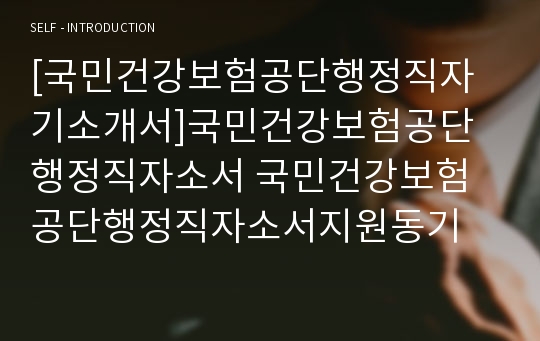 SELF - INTRODUCTION

[국민건강보험공단행정직자기소개서]국민건강보험공단행정직자소서 국민건강보험공단행정직자소서지원동기